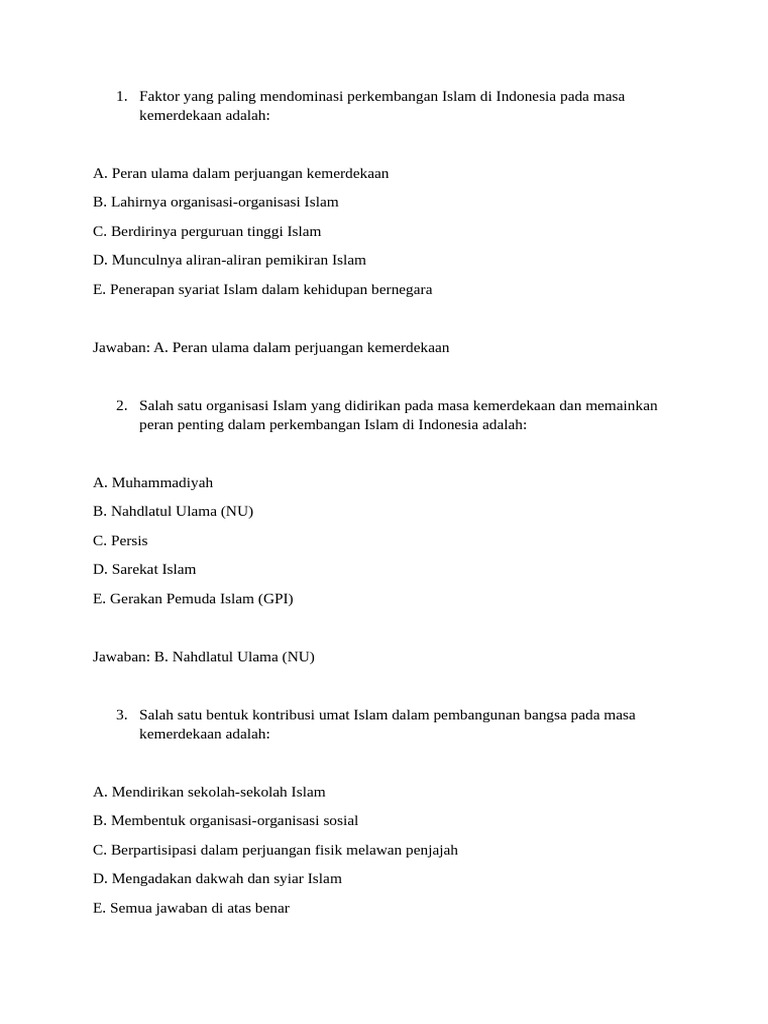 1. Faktor yang paling mendominasi perkembangan Islam di Indonesia pada masa kemerdekaan adalah:

A. Peran ulama dalam perjuangan kemerdekaan

B. Lahirnya organisasi-organisasi Islam

C. Berdirinya perguruan tinggi Islam

D. Munculnya aliran-aliran pemikiran Islam

E. Penerapan syariat Islam dalam kehidupan bernegara

Jawaban: A. Peran ulama dalam perjuangan kemerdekaan

2. Salah satu organisasi Islam yang didirikan pada masa kemerdekaan dan memainkan peran penting dalam perkembangan Islam di Indonesia adalah:

A. Muhammadiyah

B. Nahdlatul Ulama (NU)

C. Persis

D. Sarekat Islam

E. Gerakan Pemuda Islam (GPI)

Jawaban: B. Nahdlatul Ulama (NU)

3. Salah satu bentuk kontribusi umat Islam dalam pembangunan bangsa pada masa kemerdekaan adalah:

A. Mendirikan sekolah-sekolah Islam

B. Membentuk organisasi-organisasi sosial

C. Berpartisipasi dalam perjuangan fisik melawan penjajah

D. Mengadakan dakwah dan syiar Islam

E. Semua jawaban di atas benar